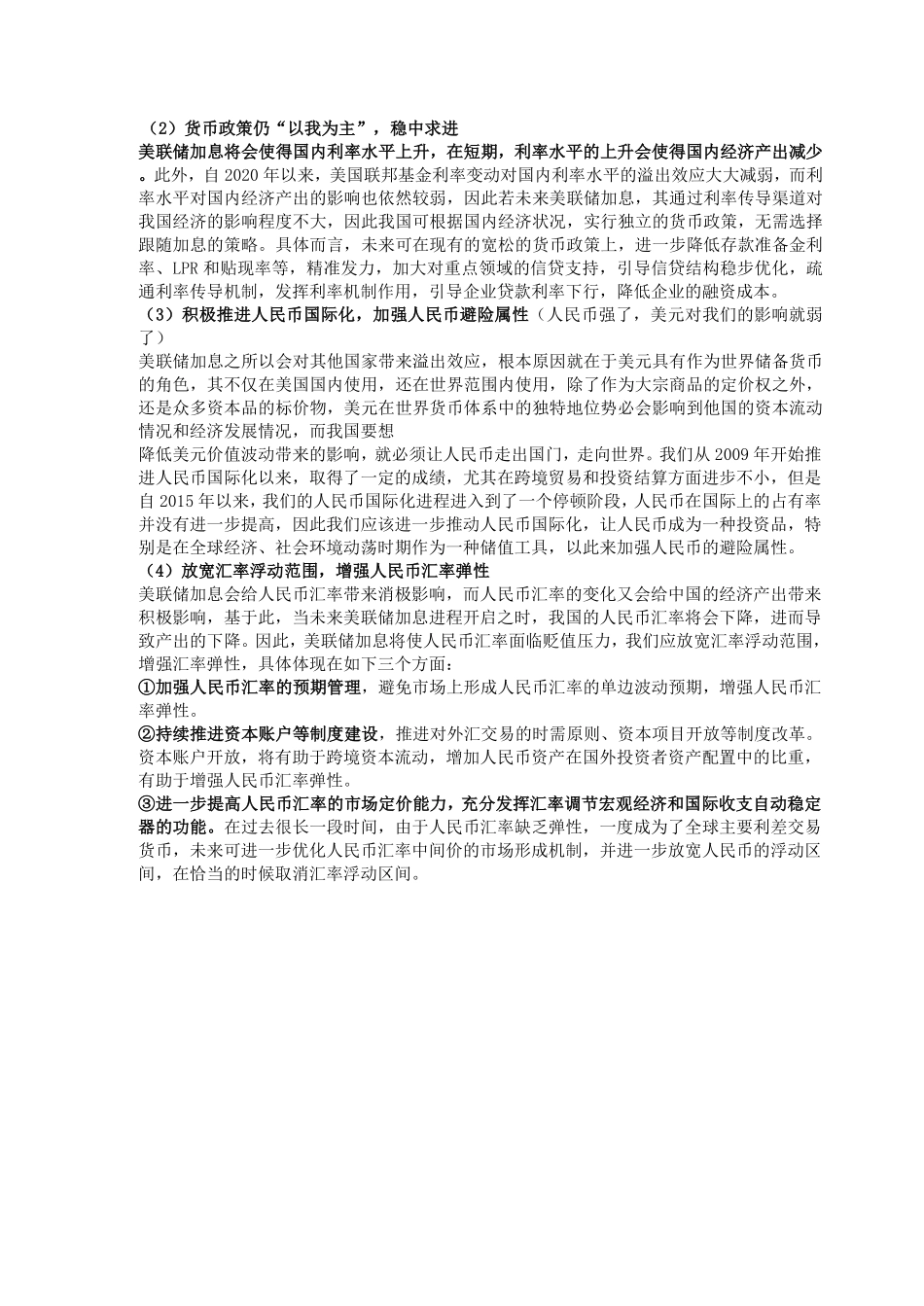 （2）货币政策仍“以我为主”，稳中求进
美联储加息将会使得国内利率水平上升，在短期，利率水平的上升会使得国内经济产出减少。此外，自 2020 年以来，美国联邦基金利率变动对国内利率水平的溢出效应大大减弱，而利率水平对国内经济产出的影响也依然较弱，因此若未来美联储加息，其通过利率传导渠道对我国经济的影响程度不大，因此我国可根据国内经济状况，实行独立的货币政策，无需选择跟随加息的策略。具体而言，未来可在现有的宽松的货币政策上，进一步降低存款准备金利率、LPR 和贴现率等，精准发力，加大对重点领域的信贷支持，引导信贷结构稳步优化，疏通利率传导机制，发挥利率机制作用，引导企业贷款利率下行，降低企业的融资成本。
（3）积极推进人民币国际化，加强人民币避险属性（人民币强了，美元对我们的影响就弱了）
美联储加息之所以会对其他国家带来溢出效应，根本原因就在于美元具有作为世界储备货币的角色，其不仅在美国国内使用，还在世界范围内使用，除了作为大宗商品的定价权之外，还是众多资本品的标价物，美元在世界货币体系中的独特地位势必会影响到他国的资本流动情况和经济发展情况，而我国要想
降低美元价值波动带来的影响，就必须让人民币走出国门，走向世界。我们从 2009 年开始推进人民币国际化以来，取得了一定的成绩，尤其在跨境贸易和投资结算方面进步不小，但是自 2015 年以来，我们的人民币国际化进程进入到了一个停顿阶段，人民币在国际上的占有率并没有进一步提高，因此我们应该进一步推动人民币国际化，让人民币成为一种投资品，特别是在全球经济、社会环境动荡时期作为一种储值工具，以此来加强人民币的避险属性。
（4）放宽汇率浮动范围，增强人民币汇率弹性
美联储加息会给人民币汇率带来消极影响，而人民币汇率的变化又会给中国的经济产出带来积极影响，基于此，当未来美联储加息进程开启之时，我国的人民币汇率将会下降，进而导致产出的下降。因此，美联储加息将使人民币汇率面临贬值压力，我们应放宽汇率浮动范围，增强汇率弹性，具体体现在如下三个方面：
①加强人民币汇率的预期管理，避免市场上形成人民币汇率的单边波动预期，增强人民币汇率弹性。
②持续推进资本账户等制度建设，推进对外汇交易的时需原则、资本项目开放等制度改革。资本账户开放，将有助于跨境资本流动，增加人民币资产在国外投资者资产配置中的比重，有助于增强人民币汇率弹性。
③进一步提高人民币汇率的市场定价能力，充分发挥汇率调节宏观经济和国际收支自动稳定器的功能。在过去很长一段时间，由于人民币汇率缺乏弹性，一度成为了全球主要利差交易货币，未来可进一步优化人民币汇率中间价的市场形成机制，并进一步放宽人民币的浮动区间，在恰当的时候取消汇率浮动区间。